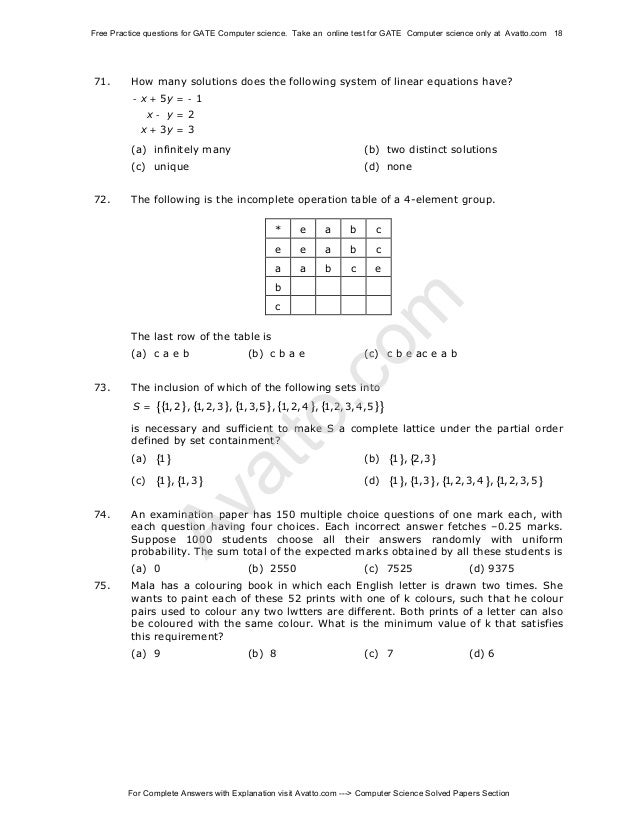 Free Practice questions for GATE Computer science. Take an online test for GATE Computer science only at Avatto.com 18

71. How many solutions does the following system of linear equations have?
$-x + 5y = -1$
$x - y = 2$
$x + 3y = 3$

(a) infinitely many
(b) two distinct solutions
(c) unique
(d) none

72. The following is the incomplete operation table of a 4-element group.

| * | e | a | b | c |
|---|---|---|---|---|
| e | e | a | b | c |
| a | a | b | c | e |
| b | | | | |
| c | | | | |

The last row of the table is
(a) c a e b (b) c b a e (c) c b e ac e a b

73. The inclusion of which of the following sets into
$S = \{\{1,2\}, \{1,2,3\}, \{1,3,5\}, \{1,2,4\}, \{1,2,3,4,5\}\}$
is necessary and sufficient to make S a complete lattice under the partial order defined by set containment?

(a) $\{1\}$
(b) $\{1\}, \{2,3\}$
(c) $\{1\}, \{1,3\}$
(d) $\{1\}, \{1,3\}, \{1,2,3,4\}, \{1,2,3,5\}$

74. An examination paper has 150 multiple choice questions of one mark each, with each question having four choices. Each incorrect answer fetches –0.25 marks. Suppose 1000 students choose all their answers randomly with uniform probability. The sum total of the expected marks obtained by all these students is
(a) 0 (b) 2550 (c) 7525 (d) 9375

75. Mala has a colouring book in which each English letter is drawn two times. She wants to paint each of these 52 prints with one of k colours, such that he colour pairs used to colour any two lwtters are different. Both prints of a letter can also be coloured with the same colour. What is the minimum value of k that satisfies this requirement?
(a) 9 (b) 8 (c) 7 (d) 6

Avatto.com

For Complete Answers with Explanation visit Avatto.com ---> Computer Science Solved Papers Section